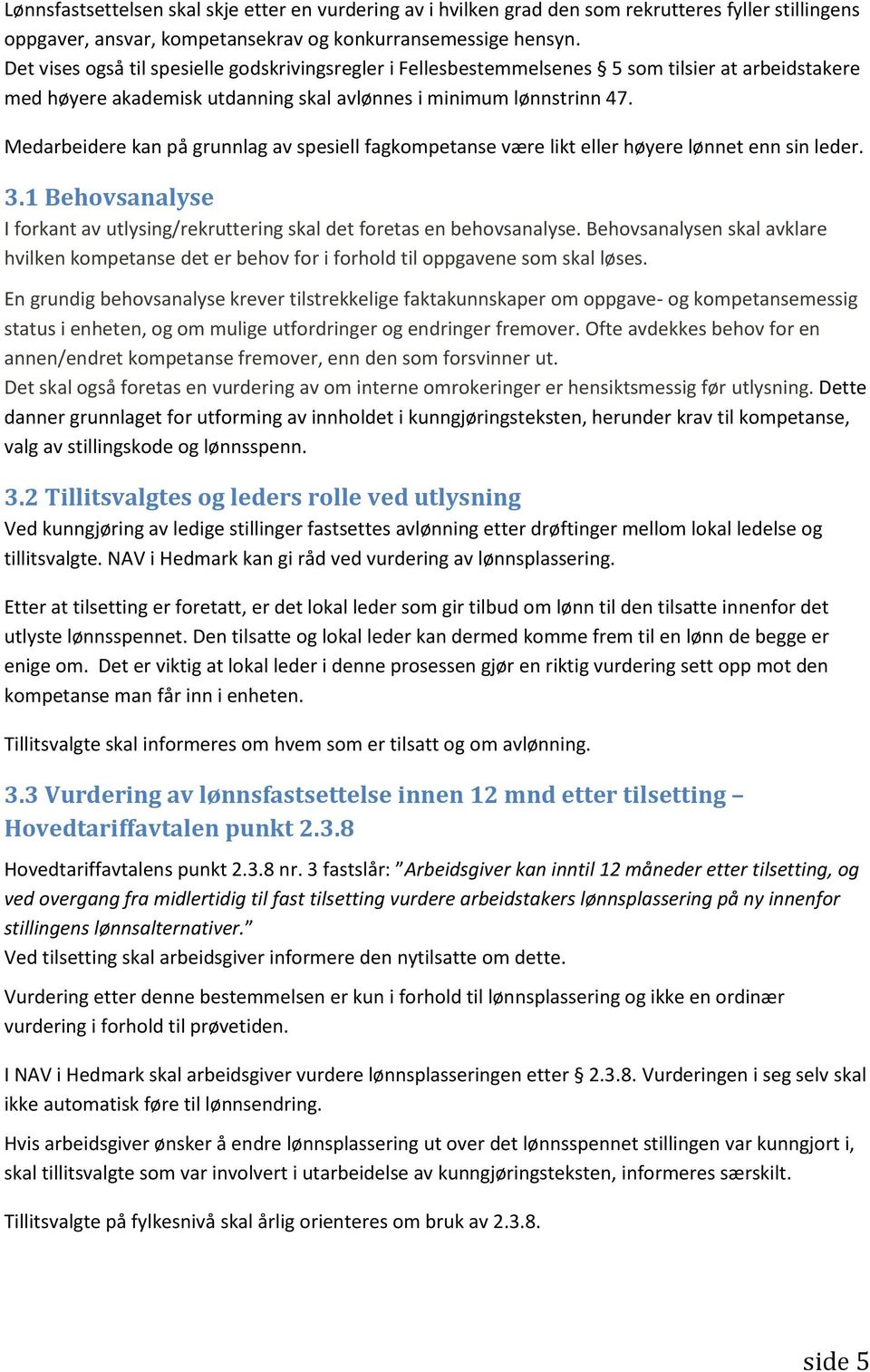 Lønnsfastsettelsen skal skje etter en vurdering av i hvilken grad den som rekrutteres fyller stillingens oppgaver, ansvar, kompetansekrav og konkurransemessige hensyn.
Det vises også til spesielle godskrivingsregler i Fellesbestemmelsenes § 5 som tilsier at arbeidstakere med høyere akademisk utdanning skal avlønnes i minimum lønnstrinn 47.

Medarbeidere kan på grunnlag av spesiell fagkompetanse være likt eller høyere lønnet enn sin leder.

3.1 Behovsanalyse
I forkant av utlysing/rekruttering skal det foretas en behovsanalyse. Behovsanalysen skal avklare hvilken kompetanse det er behov for i forhold til oppgavene som skal løses.

En grundig behovsanalyse krever tilstrekkelige faktakunnskaper om oppgave- og kompetansemessig status i enheten, og om mulige utfordringer og endringer fremover. Ofte avdekkes behov for en annen/endret kompetanse fremover, enn den som forsvinner ut.
Det skal også foretas en vurdering av om interne omrokeringer er hensiktsmessig før utlysning. Dette danner grunnlaget for utforming av innholdet i kunngjøringsteksten, herunder krav til kompetanse, valg av stillingskode og lønnsspenn.

3.2 Tillitsvalgtes og leders rolle ved utlysning
Ved kunngjøring av ledige stillinger fastsettes avlønning etter drøftinger mellom lokal ledelse og tillitsvalgte. NAV i Hedmark kan gi råd ved vurdering av lønnsplassering.

Etter at tilsetting er foretatt, er det lokal leder som gir tilbud om lønn til den tilsatte innenfor det utlyste lønnsspennet. Den tilsatte og lokal leder kan dermed komme frem til en lønn de begge er enige om. Det er viktig at lokal leder i denne prosessen gjør en riktig vurdering sett opp mot den kompetanse man får inn i enheten.

Tillitsvalgte skal informeres om hvem som er tilsatt og om avlønning.

3.3 Vurdering av lønnsfastsettelse innen 12 mnd etter tilsetting – Hovedtariffavtalen punkt 2.3.8
Hovedtariffavtalens punkt 2.3.8 nr. 3 fastslår: ”Arbeidsgiver kan inntil 12 måneder etter tilsetting, og ved overgang fra midlertidig til fast tilsetting vurdere arbeidstakers lønnsplassering på ny innenfor stillingens lønnsalternativer.”
Ved tilsetting skal arbeidsgiver informere den nytilsatte om dette.

Vurdering etter denne bestemmelsen er kun i forhold til lønnsplassering og ikke en ordinær vurdering i forhold til prøvetiden.

I NAV i Hedmark skal arbeidsgiver vurdere lønnsplasseringen etter § 2.3.8. Vurderingen i seg selv skal ikke automatisk føre til lønnsendring.

Hvis arbeidsgiver ønsker å endre lønnsplassering ut over det lønnsspennet stillingen var kunngjort i, skal tillitsvalgte som var involvert i utarbeidelse av kunngjøringsteksten, informeres særskilt.

Tillitsvalgte på fylkesnivå skal årlig orienteres om bruk av 2.3.8.

side 5